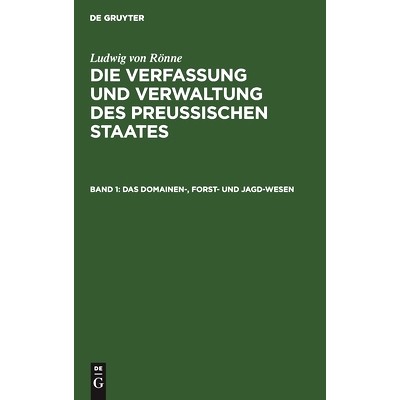 DE GRUYTER

Ludwig von Rönne

DIE VERFASSUNG UND VERWALTUNG DES PREUSSISCHEN STAATES

BAND 1: DAS DOMAINEN-, FORST- UND JAGD-WESEN

DE
G